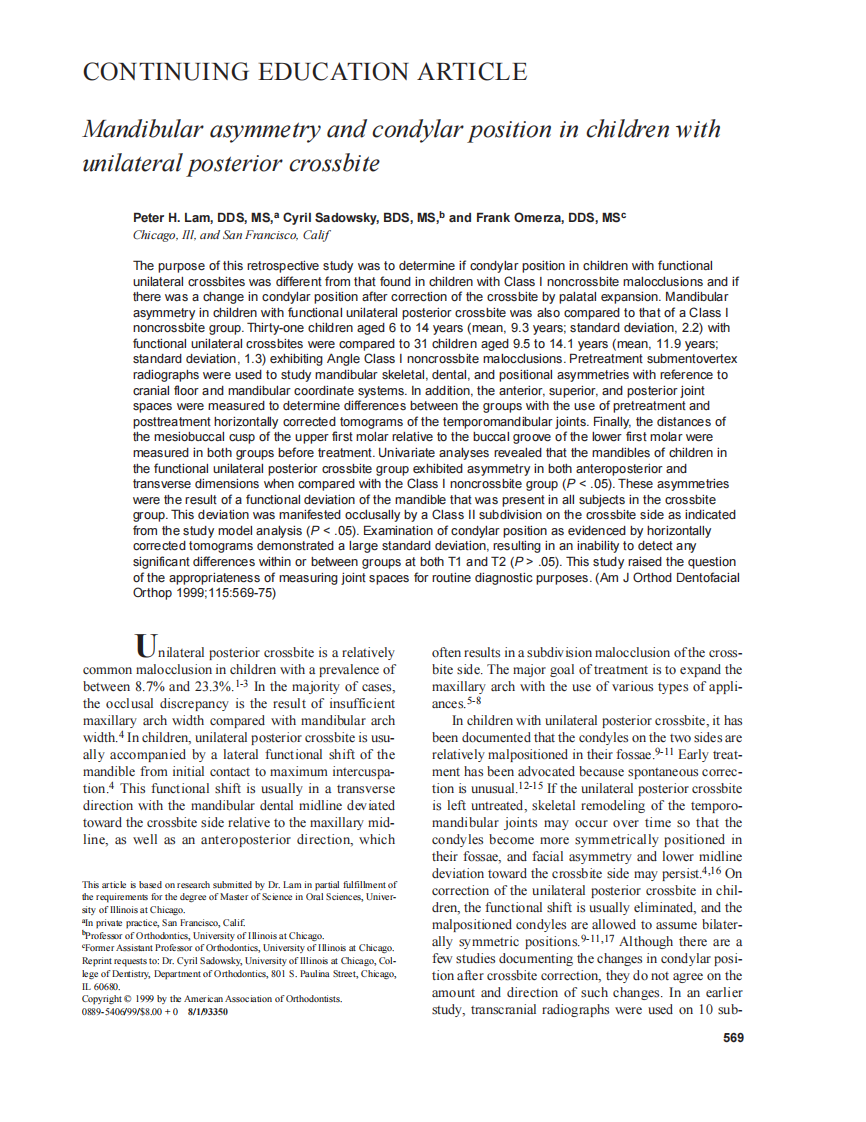 CONTINUING EDUCATION ARTICLE

Mandibular asymmetry and condylar position in children with unilateral posterior crossbite

Peter H. Lam, DDS, MS,$^a$ Cyril Sadowsky, BDS, MS,$^b$ and Frank Omerza, DDS, MS$^c$
Chicago, Ill, and San Francisco, Calif

The purpose of this retrospective study was to determine if condylar position in children with functional unilateral crossbites was different from that found in children with Class I noncrossbite malocclusions and if there was a change in condylar position after correction of the crossbite by palatal expansion. Mandibular asymmetry in children with functional unilateral posterior crossbite was also compared to that of a Class I noncrossbite group. Thirty-one children aged 6 to 14 years (mean, 9.3 years; standard deviation, 2.2) with functional unilateral crossbites were compared to 31 children aged 9.5 to 14.1 years (mean, 11.9 years; standard deviation, 1.3) exhibiting Angle Class I noncrossbite malocclusions. Pretreatment submentovertex radiographs were used to study mandibular skeletal, dental, and positional asymmetries with reference to cranial floor and mandibular coordinate systems. In addition, the anterior, superior, and posterior joint spaces were measured to determine differences between the groups with the use of pretreatment and posttreatment horizontally corrected tomograms of the temporomandibular joints. Finally, the distances of the mesiobuccal cusp of the upper first molar relative to the buccal groove of the lower first molar were measured in both groups before treatment. Univariate analyses revealed that the mandibles of children in the functional unilateral posterior crossbite group exhibited asymmetry in both anteroposterior and transverse dimensions when compared with the Class I noncrossbite group ($P < .05$). These asymmetries were the result of a functional deviation of the mandible that was present in all subjects in the crossbite group. This deviation was manifested occlusally by a Class II subdivision on the crossbite side as indicated from the study model analysis ($P < .05$). Examination of condylar position as evidenced by horizontally corrected tomograms demonstrated a large standard deviation, resulting in an inability to detect any significant differences within or between groups at both T1 and T2 ($P > .05$). This study raised the question of the appropriateness of measuring joint spaces for routine diagnostic purposes. (Am J Orthod Dentofacial Orthop 1999;115:569-75)

Unilateral posterior crossbite is a relatively common malocclusion in children with a prevalence of between 8.7% and 23.3%.$^{1-3}$ In the majority of cases, the occlusal discrepancy is the result of insufficient maxillary arch width compared with mandibular arch width.$^4$ In children, unilateral posterior crossbite is usually accompanied by a lateral functional shift of the mandible from initial contact to maximum intercuspation.$^4$ This functional shift is usually in a transverse direction with the mandibular dental midline deviated toward the crossbite side relative to the maxillary midline, as well as an anteroposterior direction, which

This article is based on research submitted by Dr. Lam in partial fulfillment of the requirements for the degree of Master of Science in Oral Sciences, University of Illinois at Chicago.
$^a$In private practice, San Francisco, Calif.
$^b$Professor of Orthodontics, University of Illinois at Chicago.
$^c$Former Assistant Professor of Orthodontics, University of Illinois at Chicago.
Reprint requests to: Dr. Cyril Sadowsky, University of Illinois at Chicago, College of Dentistry, Department of Orthodontics, 801 S. Paulina Street, Chicago, IL 60680.
Copyright © 1999 by the American Association of Orthodontists.
0889-5406/99/$8.00 + 0 8/1/93350

often results in a subdivision malocclusion of the crossbite side. The major goal of treatment is to expand the maxillary arch with the use of various types of appliances.$^{5-8}$

In children with unilateral posterior crossbite, it has been documented that the condyles on the two sides are relatively malpositioned in their fossae.$^{9-11}$ Early treatment has been advocated because spontaneous correction is unusual.$^{12-15}$ If the unilateral posterior crossbite is left untreated, skeletal remodeling of the temporomandibular joints may occur over time so that the condyles become more symmetrically positioned in their fossae, and facial asymmetry and lower midline deviation toward the crossbite side may persist.$^{4,16}$ On correction of the unilateral posterior crossbite in children, the functional shift is usually eliminated, and the malpositioned condyles are allowed to assume bilaterally symmetric positions.$^{9-11,17}$ Although there are a few studies documenting the changes in condylar position after crossbite correction, they do not agree on the amount and direction of such changes. In an earlier study, transcranial radiographs were used on 10 sub-

569